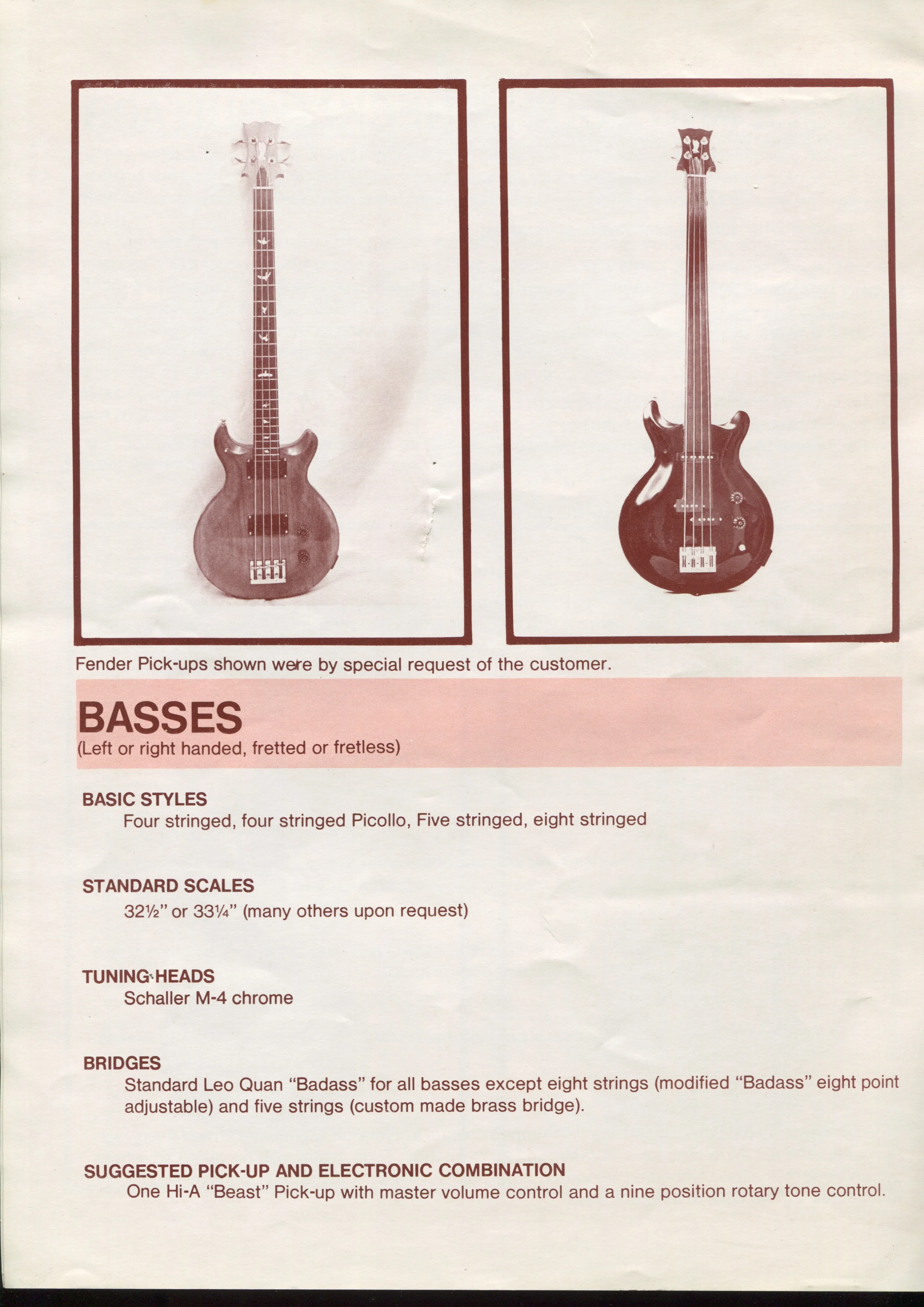 Fender Pick-ups shown were by special request of the customer.

BASSES
(Left or right handed, fretted or fretless)

BASIC STYLES
Four stringed, four stringed Picollo, Five stringed, eight stringed

STANDARD SCALES
32½" or 33¼" (many others upon request)

TUNING HEADS
Schaller M-4 chrome

BRIDGES
Standard Leo Quan "Badass" for all basses except eight strings (modified "Badass" eight point adjustable) and five strings (custom made brass bridge).

SUGGESTED PICK-UP AND ELECTRONIC COMBINATION
One Hi-A "Beast" Pick-up with master volume control and a nine position rotary tone control.